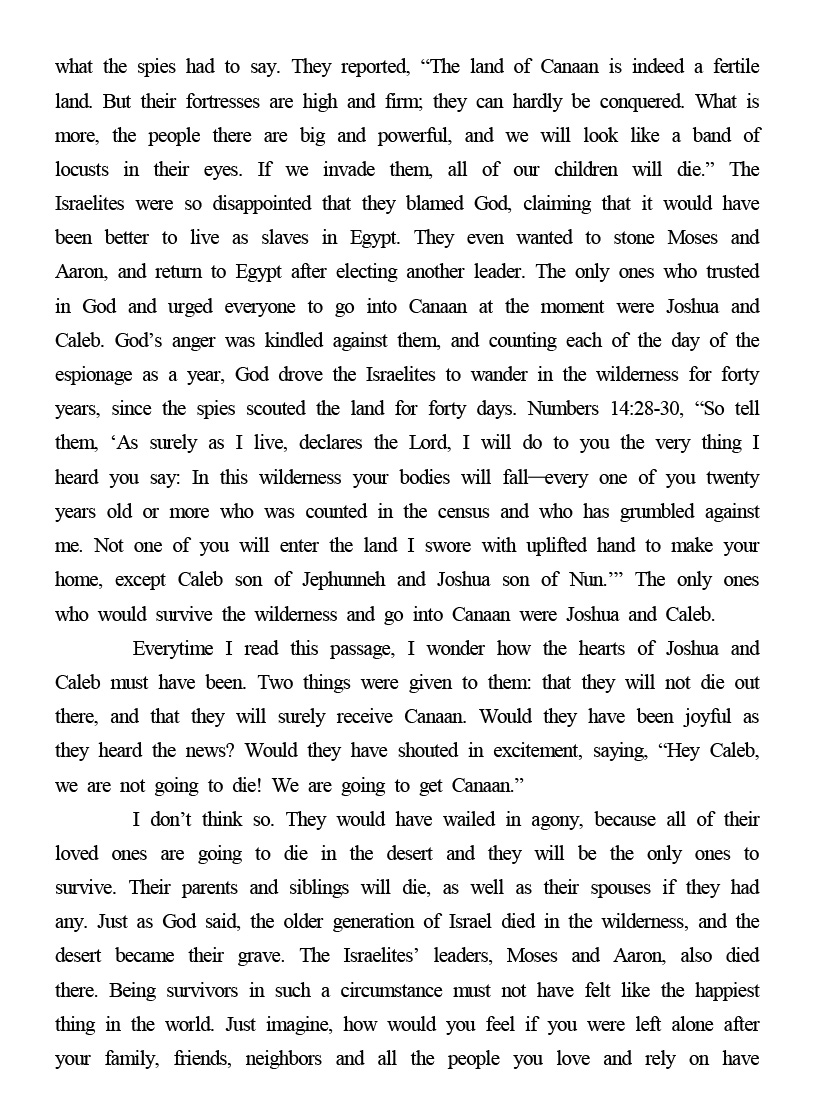 what the spies had to say. They reported, “The land of Canaan is indeed a fertile land. But their fortresses are high and firm; they can hardly be conquered. What is more, the people there are big and powerful, and we will look like a band of locusts in their eyes. If we invade them, all of our children will die.” The Israelites were so disappointed that they blamed God, claiming that it would have been better to live as slaves in Egypt. They even wanted to stone Moses and Aaron, and return to Egypt after electing another leader. The only ones who trusted in God and urged everyone to go into Canaan at the moment were Joshua and Caleb. God’s anger was kindled against them, and counting each of the day of the espionage as a year, God drove the Israelites to wander in the wilderness for forty years, since the spies scouted the land for forty days. Numbers 14:28-30, “So tell them, ‘As surely as I live, declares the Lord, I will do to you the very thing I heard you say: In this wilderness your bodies will fall—every one of you twenty years old or more who was counted in the census and who has grumbled against me. Not one of you will enter the land I swore with uplifted hand to make your home, except Caleb son of Jephunneh and Joshua son of Nun.’” The only ones who would survive the wilderness and go into Canaan were Joshua and Caleb.

Everytime I read this passage, I wonder how the hearts of Joshua and Caleb must have been. Two things were given to them: that they will not die out there, and that they will surely receive Canaan. Would they have been joyful as they heard the news? Would they have shouted in excitement, saying, “Hey Caleb, we are not going to die! We are going to get Canaan.”

I don’t think so. They would have wailed in agony, because all of their loved ones are going to die in the desert and they will be the only ones to survive. Their parents and siblings will die, as well as their spouses if they had any. Just as God said, the older generation of Israel died in the wilderness, and the desert became their grave. The Israelites’ leaders, Moses and Aaron, also died there. Being survivors in such a circumstance must not have felt like the happiest thing in the world. Just imagine, how would you feel if you were left alone after your family, friends, neighbors and all the people you love and rely on have